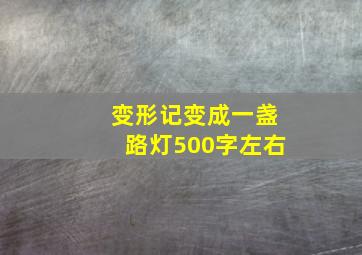 变形记变成一盏路灯500字左右